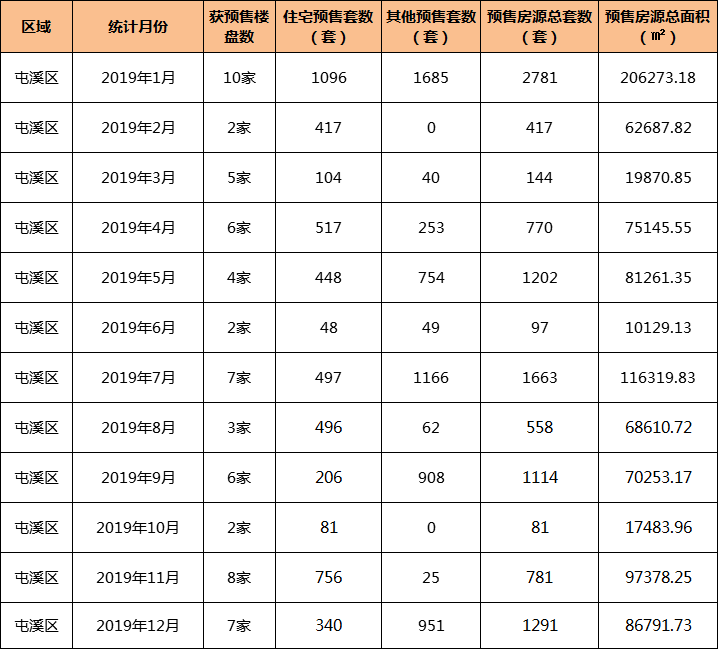 | 区域 | 统计月份 | 获预售楼盘数 | 住宅预售套数（套） | 其他预售套数（套） | 预售房源总套数（套） | 预售房源总面积（㎡） |
|---|---|---|---|---|---|---|
| 屯溪区 | 2019年1月 | 10家 | 1096 | 1685 | 2781 | 206273.18 |
| 屯溪区 | 2019年2月 | 2家 | 417 | 0 | 417 | 62687.82 |
| 屯溪区 | 2019年3月 | 5家 | 104 | 40 | 144 | 19870.85 |
| 屯溪区 | 2019年4月 | 6家 | 517 | 253 | 770 | 75145.55 |
| 屯溪区 | 2019年5月 | 4家 | 448 | 754 | 1202 | 81261.35 |
| 屯溪区 | 2019年6月 | 2家 | 48 | 49 | 97 | 10129.13 |
| 屯溪区 | 2019年7月 | 7家 | 497 | 1166 | 1663 | 116319.83 |
| 屯溪区 | 2019年8月 | 3家 | 496 | 62 | 558 | 68610.72 |
| 屯溪区 | 2019年9月 | 6家 | 206 | 908 | 1114 | 70253.17 |
| 屯溪区 | 2019年10月 | 2家 | 81 | 0 | 81 | 17483.96 |
| 屯溪区 | 2019年11月 | 8家 | 756 | 25 | 781 | 97378.25 |
| 屯溪区 | 2019年12月 | 7家 | 340 | 951 | 1291 | 86791.73 |